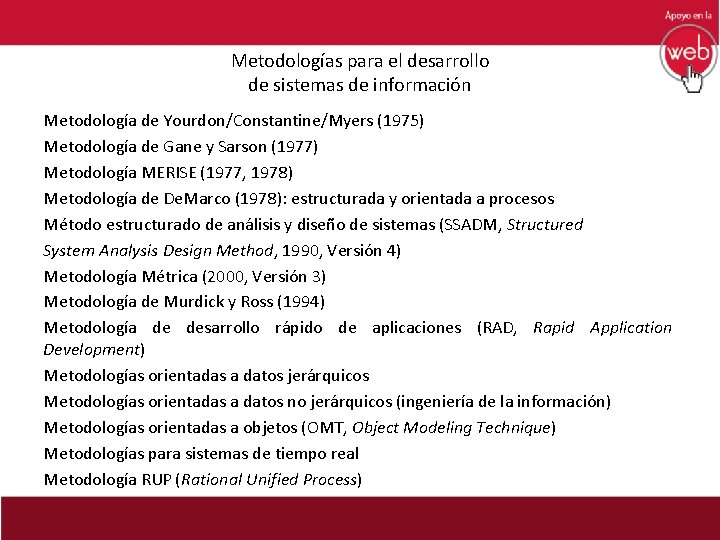 Apoyo en la
web

Metodologías para el desarrollo de sistemas de información

Metodología de Yourdon/Constantine/Myers (1975)

Metodología de Gane y Sarson (1977)

Metodología MERISE (1977, 1978)

Metodología de DeMarco (1978): estructurada y orientada a procesos

Método estructurado de análisis y diseño de sistemas (SSADM, Structured System Analysis Design Method, 1990, Versión 4)

Metodología Métrica (2000, Versión 3)

Metodología de Murdick y Ross (1994)

Metodología de desarrollo rápido de aplicaciones (RAD, Rapid Application Development)

Metodologías orientadas a datos jerárquicos

Metodologías orientadas a datos no jerárquicos (ingeniería de la información)

Metodologías orientadas a objetos (OMT, Object Modeling Technique)

Metodologías para sistemas de tiempo real

Metodología RUP (Rational Unified Process)